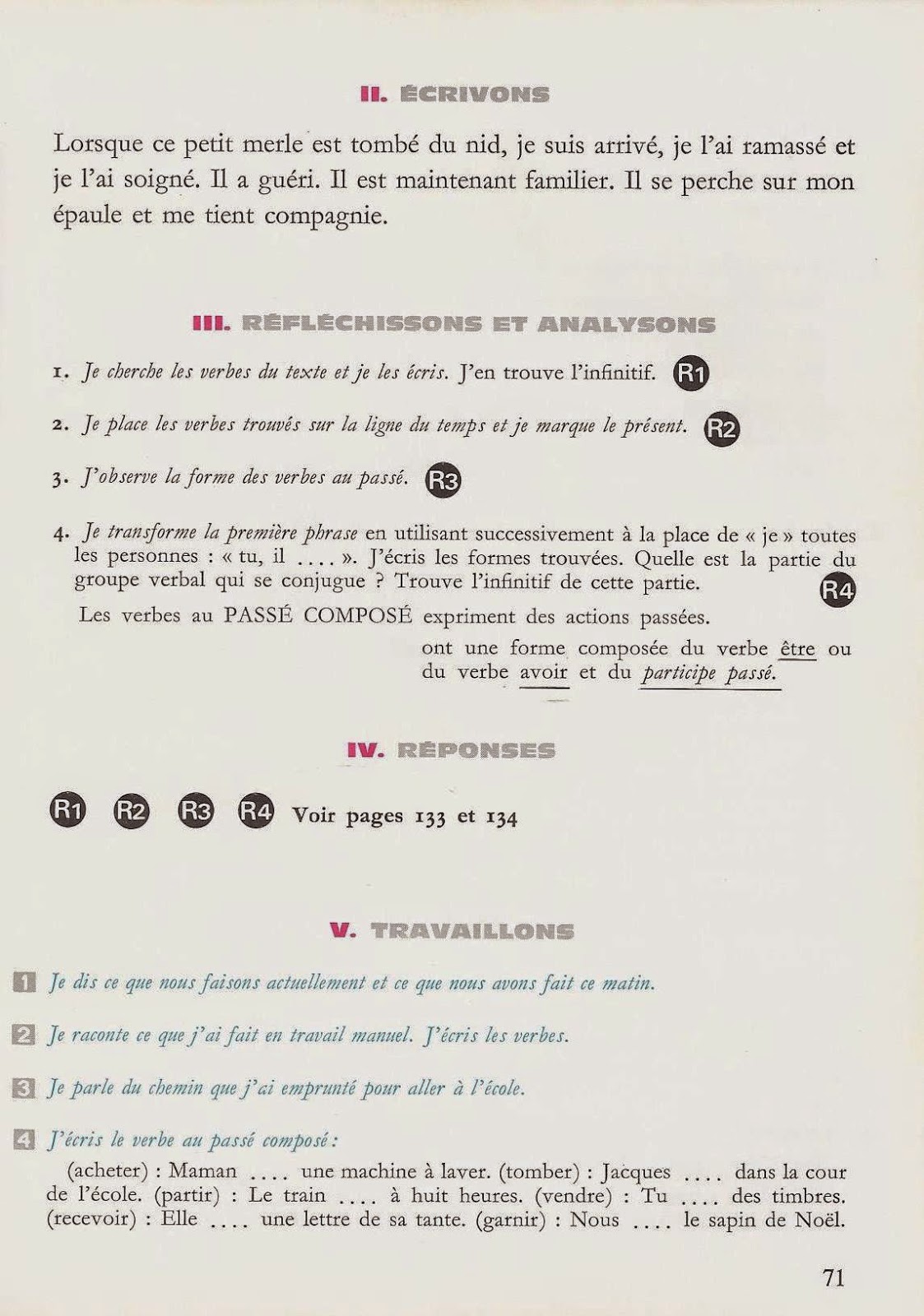 II. ÉCRIVONS

Lorsque ce petit merle est tombé du nid, je suis arrivé, je l'ai ramassé et je l'ai soigné. Il a guéri. Il est maintenant familier. Il se perche sur mon épaule et me tient compagnie.

III. RÉFLÉCHISSONS ET ANALYSONS

1. Je cherche les verbes du texte et je les écris. J'en trouve l'infinitif. R1

2. Je place les verbes trouvés sur la ligne du temps et je marque le présent. R2

3. J'observe la forme des verbes au passé. R3

4. Je transforme la première phrase en utilisant successivement à la place de « je » toutes les personnes : « tu, il .... ». J'écris les formes trouvées. Quelle est la partie du groupe verbal qui se conjugue ? Trouve l'infinitif de cette partie. R4

Les verbes au PASSÉ COMPOSÉ expriment des actions passées.
ont une forme composée du verbe être ou du verbe avoir et du participe passé.

IV. RÉPONSES

R1 R2 R3 R4 Voir pages 133 et 134

V. TRAVAILLONS

1 Je dis ce que nous faisons actuellement et ce que nous avons fait ce matin.

2 Je raconte ce que j'ai fait en travail manuel. J'écris les verbes.

3 Je parle du chemin que j'ai emprunté pour aller à l'école.

4 J'écris le verbe au passé composé :
(acheter) : Maman .... une machine à laver. (tomber) : Jacques .... dans la cour de l'école. (partir) : Le train .... à huit heures. (vendre) : Tu .... des timbres. (recevoir) : Elle .... une lettre de sa tante. (garnir) : Nous .... le sapin de Noël.

71